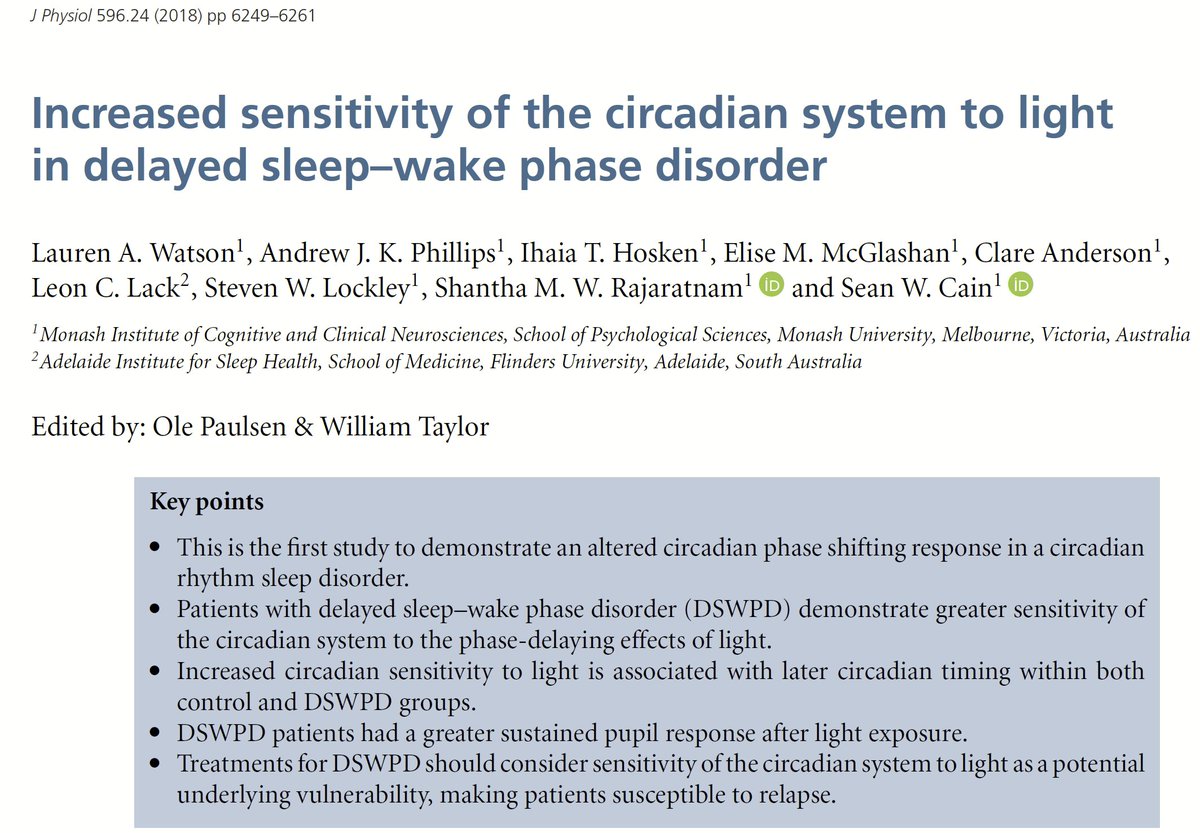 J Physiol 596.24 (2018) pp 6249–6261

Increased sensitivity of the circadian system to light in delayed sleep–wake phase disorder

Lauren A. Watson$^1$, Andrew J. K. Phillips$^1$, Ihaia T. Hosken$^1$, Elise M. McGlashan$^1$, Clare Anderson$^1$, Leon C. Lack$^2$, Steven W. Lockley$^1$, Shantha M. W. Rajaratnam$^1$ iD and Sean W. Cain$^1$ iD

$^1$Monash Institute of Cognitive and Clinical Neurosciences, School of Psychological Sciences, Monash University, Melbourne, Victoria, Australia
$^2$Adelaide Institute for Sleep Health, School of Medicine, Flinders University, Adelaide, South Australia

Edited by: Ole Paulsen & William Taylor

Key points

• This is the first study to demonstrate an altered circadian phase shifting response in a circadian rhythm sleep disorder.
• Patients with delayed sleep–wake phase disorder (DSWPD) demonstrate greater sensitivity of the circadian system to the phase-delaying effects of light.
• Increased circadian sensitivity to light is associated with later circadian timing within both control and DSWPD groups.
• DSWPD patients had a greater sustained pupil response after light exposure.
• Treatments for DSWPD should consider sensitivity of the circadian system to light as a potential underlying vulnerability, making patients susceptible to relapse.